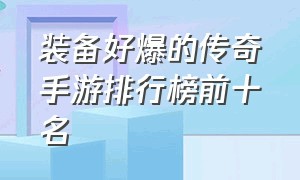 装备好爆的传奇手游排行榜前十名